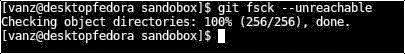 [vanz@desktopfedora sandobox]$ git fsck --unreachable
Checking object directories: 100% (256/256), done.
[vanz@desktopfedora sandobox]$